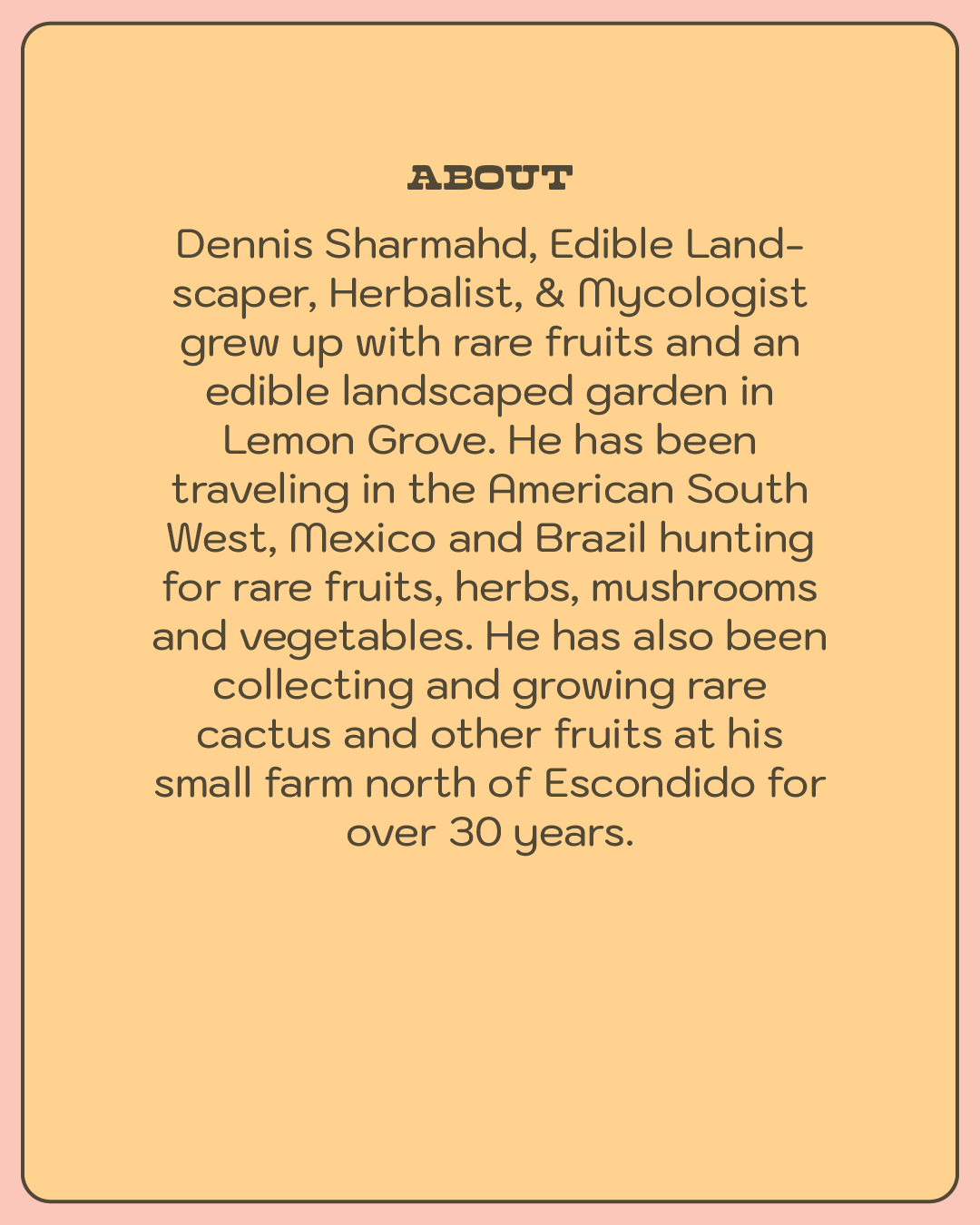 ABOUT

Dennis Sharmahd, Edible Landscaper, Herbalist, & Mycologist grew up with rare fruits and an edible landscaped garden in Lemon Grove. He has been traveling in the American South West, Mexico and Brazil hunting for rare fruits, herbs, mushrooms and vegetables. He has also been collecting and growing rare cactus and other fruits at his small farm north of Escondido for over 30 years.